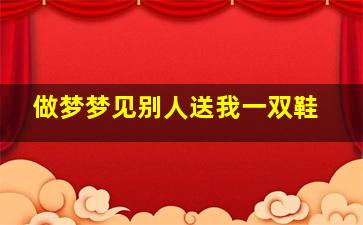 做梦梦见别人送我一双鞋